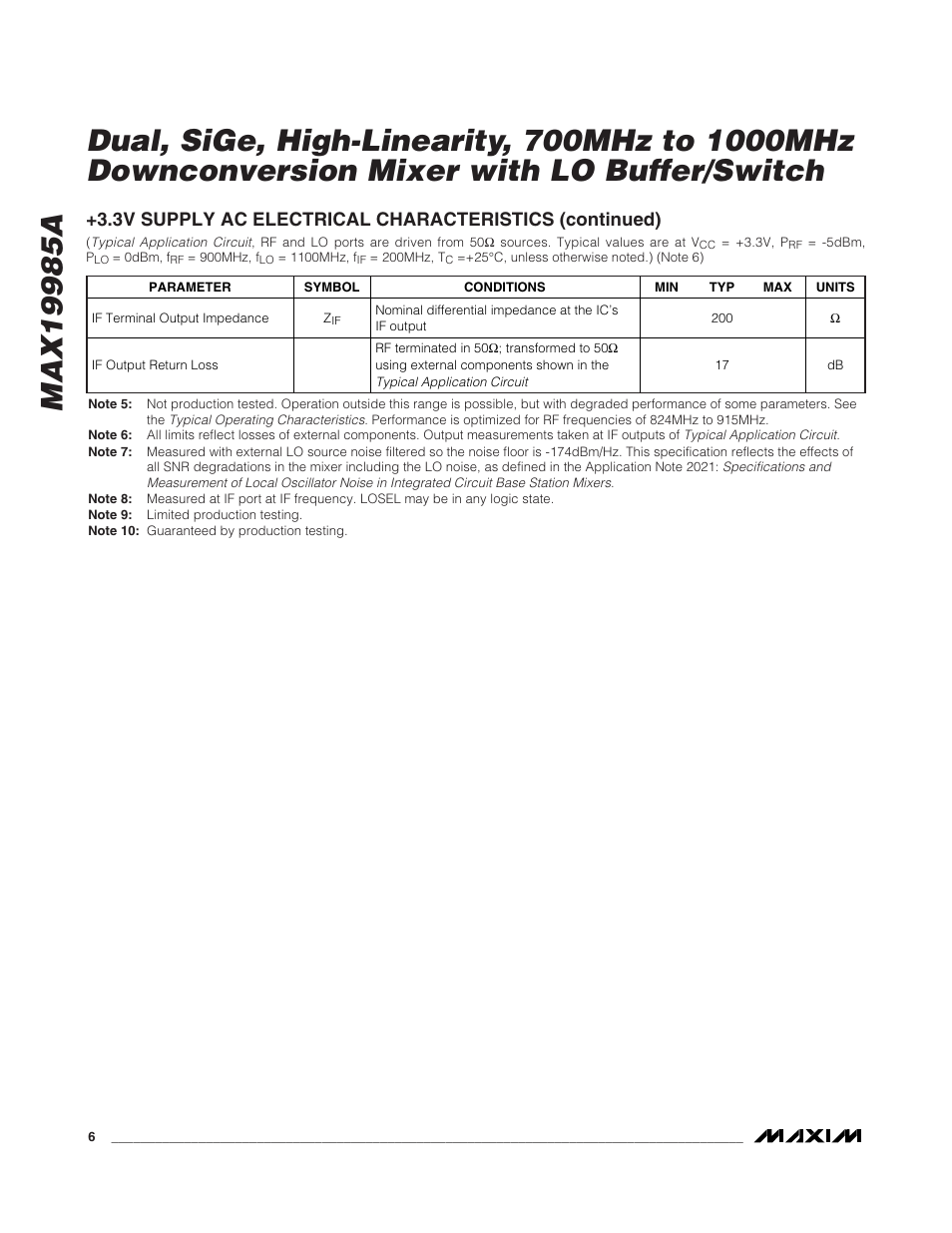 MAX19985A

Dual, SiGe, High-Linearity, 700MHz to 1000MHz Downconversion Mixer with LO Buffer/Switch

+3.3V SUPPLY AC ELECTRICAL CHARACTERISTICS (continued)

(Typical Application Circuit, RF and LO ports are driven from 50Ω sources. Typical values are at $V_{CC}$ = +3.3V, $P_{RF}$ = -5dBm, $P_{LO}$ = 0dBm, $f_{RF}$ = 900MHz, $f_{LO}$ = 1100MHz, $f_{IF}$ = 200MHz, $T_C$ =+25°C, unless otherwise noted.) (Note 6)

| PARAMETER | SYMBOL | CONDITIONS | MIN | TYP | MAX | UNITS |
|---|---|---|---|---|---|---|
| IF Terminal Output Impedance | $Z_{IF}$ | Nominal differential impedance at the IC's IF output | | 200 | | Ω |
| IF Output Return Loss | | RF terminated in 50Ω; transformed to 50Ω using external components shown in the Typical Application Circuit | | 17 | | dB |

Note 5: Not production tested. Operation outside this range is possible, but with degraded performance of some parameters. See the Typical Operating Characteristics. Performance is optimized for RF frequencies of 824MHz to 915MHz.
Note 6: All limits reflect losses of external components. Output measurements taken at IF outputs of Typical Application Circuit.
Note 7: Measured with external LO source noise filtered so the noise floor is -174dBm/Hz. This specification reflects the effects of all SNR degradations in the mixer including the LO noise, as defined in the Application Note 2021: Specifications and Measurement of Local Oscillator Noise in Integrated Circuit Base Station Mixers.
Note 8: Measured at IF port at IF frequency. LOSEL may be in any logic state.
Note 9: Limited production testing.
Note 10: Guaranteed by production testing.

6

MAXIM